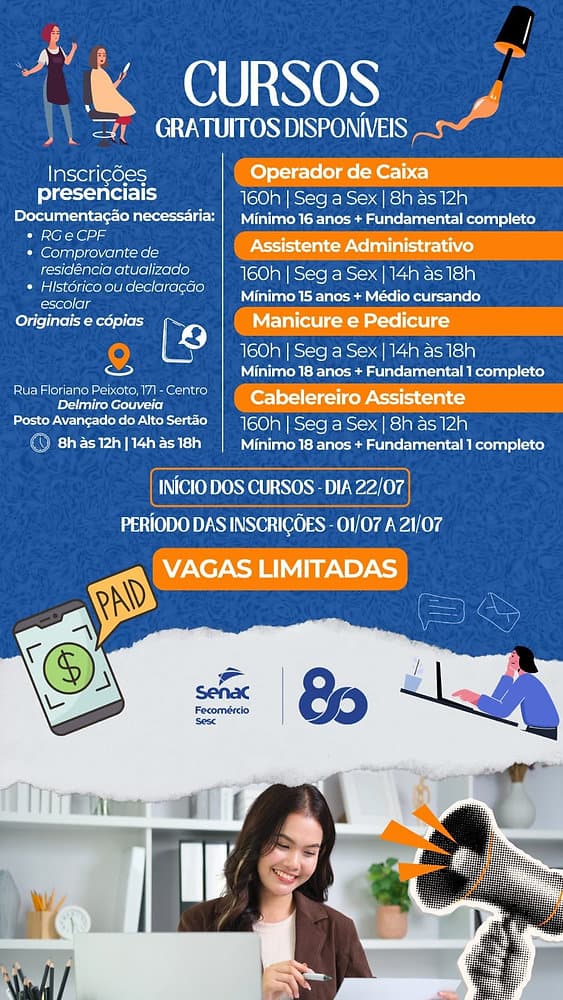 CURSOS
GRATUITOS DISPONÍVEIS

Inscrições
presenciais
Documentação necessária:
• RG e CPF
• Comprovante de residência atualizado
• HIstórico ou declaração escolar
Originais e cópias

Rua Floriano Peixoto, 171 - Centro
Delmiro Gouveia
Posto Avançado do Alto Sertão
8h às 12h | 14h às 18h

Operador de Caixa
160h | Seg a Sex | 8h às 12h
Mínimo 16 anos + Fundamental completo

Assistente Administrativo
160h | Seg a Sex | 14h às 18h
Mínimo 15 anos + Médio cursando

Manicure e Pedicure
160h | Seg a Sex | 14h às 18h
Mínimo 18 anos + Fundamental 1 completo

Cabelereiro Assistente
160h | Seg a Sex | 8h às 12h
Mínimo 18 anos + Fundamental 1 completo

INÍCIO DOS CURSOS - DIA 22/07

PERÍODO DAS INSCRIÇÕES - 01/07 A 21/07

VAGAS LIMITADAS

PAID

$

Senac
Fecomércio
Sesc

80